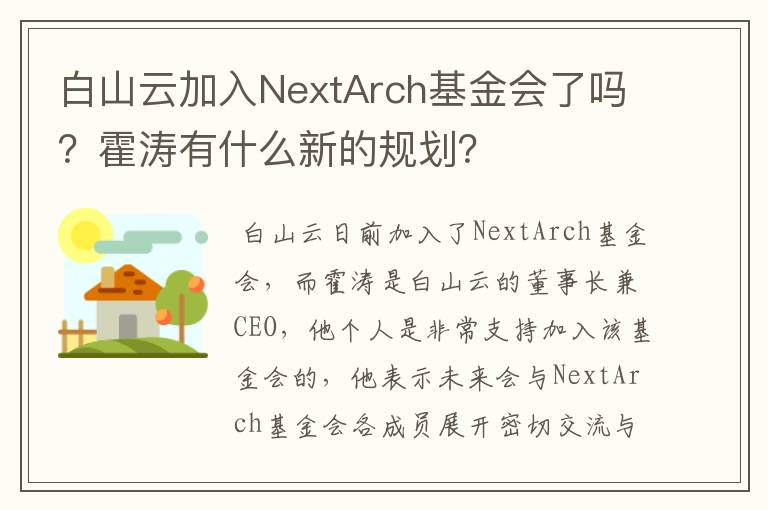 白山云加入NextArch基金会了吗？霍涛有什么新的规划？

白山云日前加入了NextArch基金会，而霍涛是白山云的董事长兼CEO，他个人是非常支持加入该基金会的，他表示未来会与NextArch基金会各成员展开密切交流与